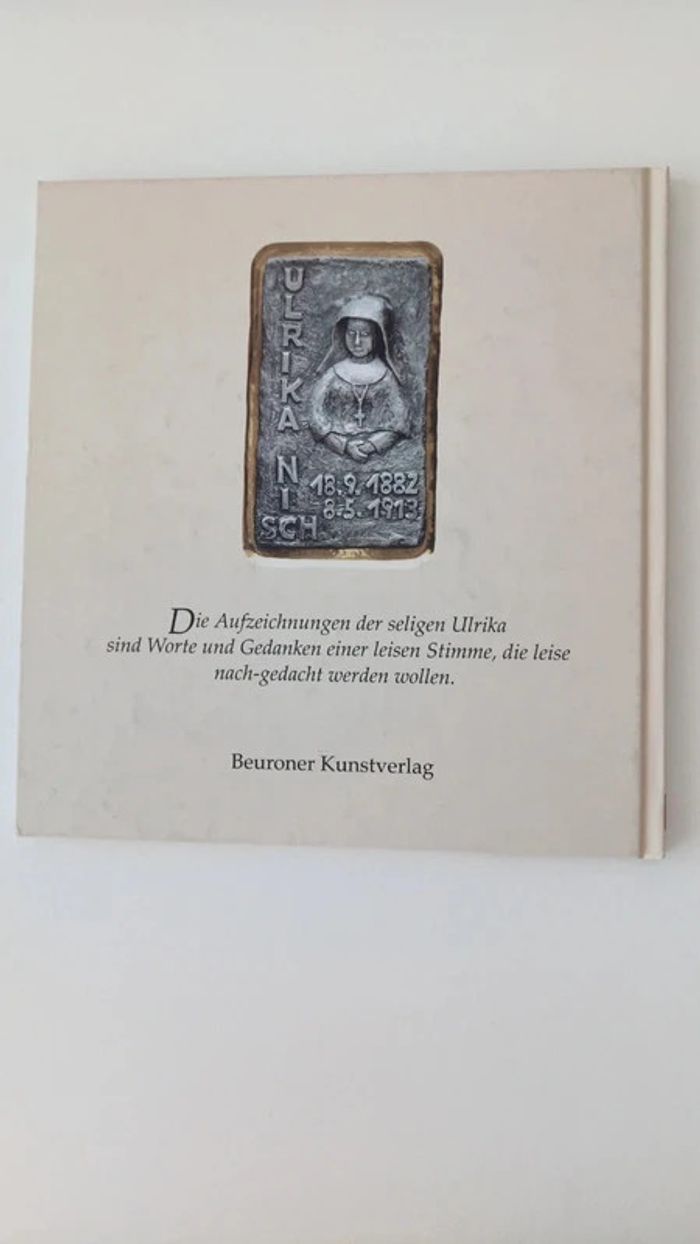 ULRIKA NISCH 18.9.1882 8.5.1913

Die Aufzeichnungen der seligen Ulrika sind Worte und Gedanken einer leisen Stimme, die leise nach-gedacht werden wollen.

Beuroner Kunstverlag